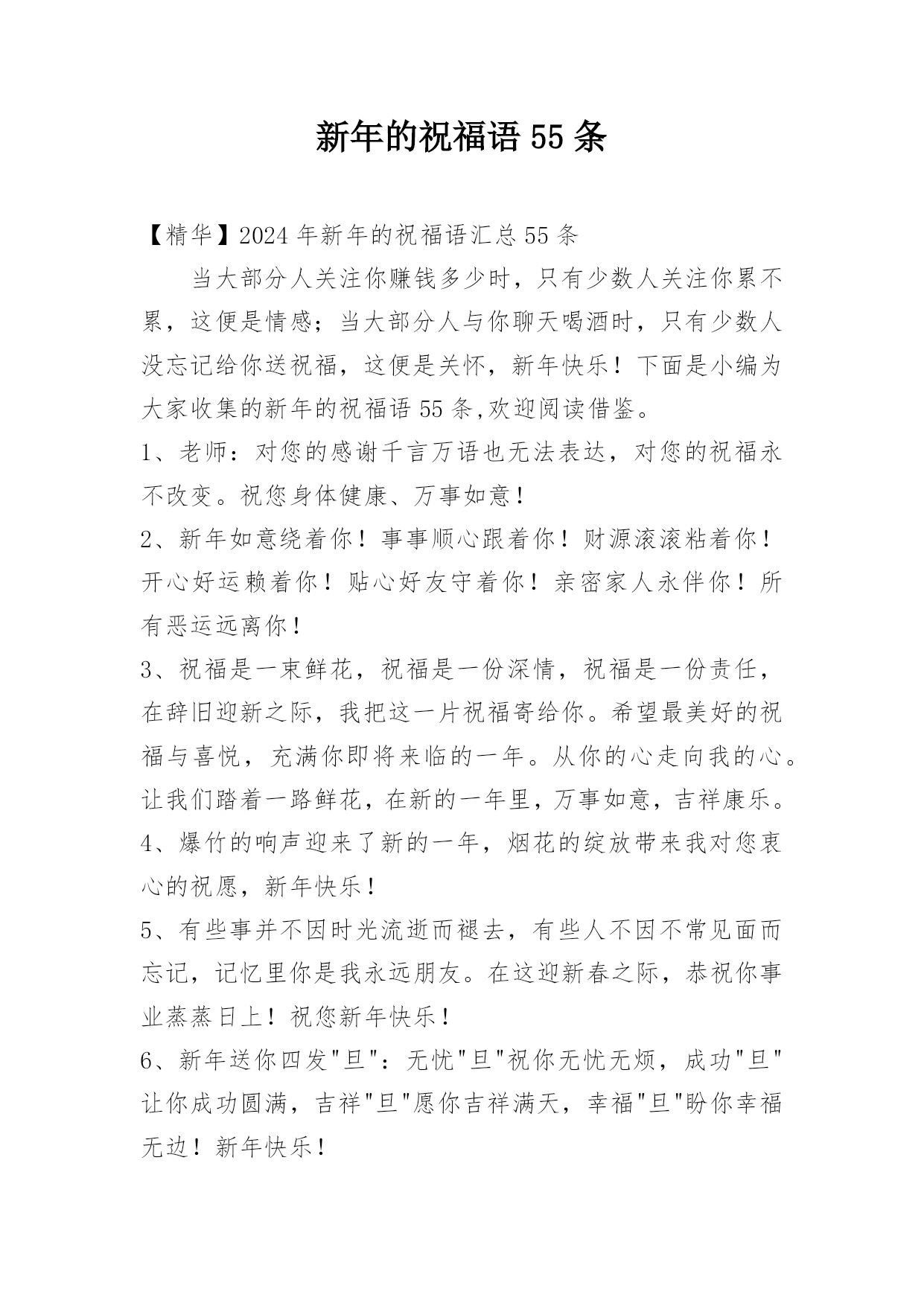 新年的祝福语 55 条

【精华】2024 年新年的祝福语汇总 55 条

当大部分人关注你赚钱多少时，只有少数人关注你累不累，这便是情感；当大部分人与你聊天喝酒时，只有少数人没忘记给你送祝福，这便是关怀，新年快乐！下面是小编为大家收集的新年的祝福语 55 条,欢迎阅读借鉴。

1、老师：对您的感谢千言万语也无法表达，对您的祝福永不改变。祝您身体健康、万事如意！

2、新年如意绕着你！事事顺心跟着你！财源滚滚粘着你！开心好运赖着你！贴心好友守着你！亲密家人永伴你！所有恶运远离你！

3、祝福是一束鲜花，祝福是一份深情，祝福是一份责任，在辞旧迎新之际，我把这一片祝福寄给你。希望最美好的祝福与喜悦，充满你即将来临的一年。从你的心走向我的心。让我们踏着一路鲜花，在新的一年里，万事如意，吉祥康乐。

4、爆竹的响声迎来了新的一年，烟花的绽放带来我对您衷心的祝愿，新年快乐！

5、有些事并不因时光流逝而褪去，有些人不因不常见面而忘记，记忆里你是我永远朋友。在这迎新春之际，恭祝你事业蒸蒸日上！祝您新年快乐！

6、新年送你四发"旦"：无忧"旦"祝你无忧无烦，成功"旦"让你成功圆满，吉祥"旦"愿你吉祥满天，幸福"旦"盼你幸福无边！新年快乐！